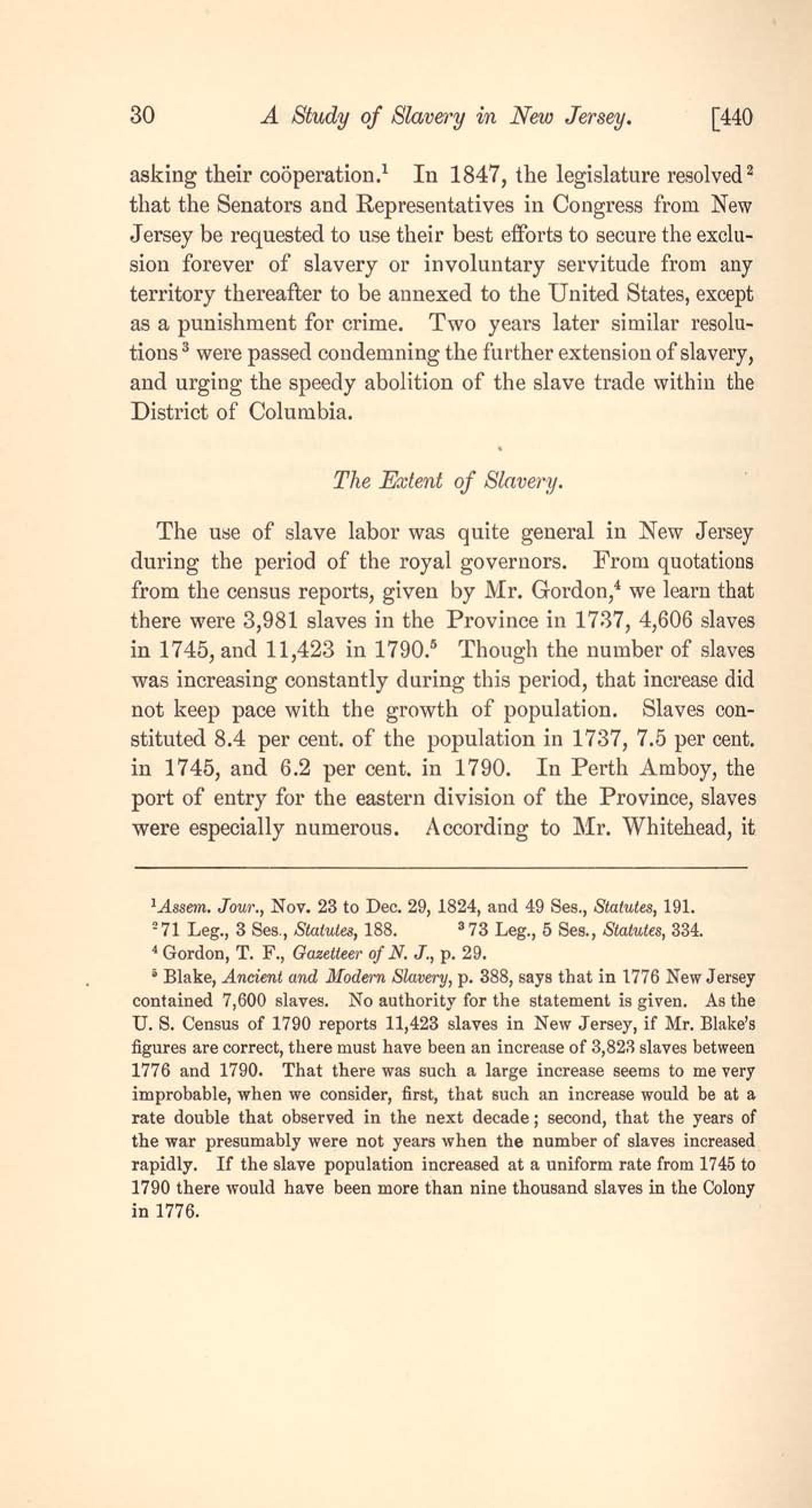 30 A Study of Slavery in New Jersey. [440

asking their coöperation.$^1$ In 1847, the legislature resolved$^2$ that the Senators and Representatives in Congress from New Jersey be requested to use their best efforts to secure the exclusion forever of slavery or involuntary servitude from any territory thereafter to be annexed to the United States, except as a punishment for crime. Two years later similar resolutions$^3$ were passed condemning the further extension of slavery, and urging the speedy abolition of the slave trade within the District of Columbia.

The Extent of Slavery.

The use of slave labor was quite general in New Jersey during the period of the royal governors. From quotations from the census reports, given by Mr. Gordon,$^4$ we learn that there were 3,981 slaves in the Province in 1737, 4,606 slaves in 1745, and 11,423 in 1790.$^5$ Though the number of slaves was increasing constantly during this period, that increase did not keep pace with the growth of population. Slaves constituted 8.4 per cent. of the population in 1737, 7.5 per cent. in 1745, and 6.2 per cent. in 1790. In Perth Amboy, the port of entry for the eastern division of the Province, slaves were especially numerous. According to Mr. Whitehead, it

$^1$Assem. Jour., Nov. 23 to Dec. 29, 1824, and 49 Ses., Statutes, 191.
$^2$71 Leg., 3 Ses., Statutes, 188. $^3$73 Leg., 5 Ses., Statutes, 334.
$^4$Gordon, T. F., Gazetteer of N. J., p. 29.
$^5$Blake, Ancient and Modern Slavery, p. 388, says that in 1776 New Jersey contained 7,600 slaves. No authority for the statement is given. As the U. S. Census of 1790 reports 11,423 slaves in New Jersey, if Mr. Blake's figures are correct, there must have been an increase of 3,823 slaves between 1776 and 1790. That there was such a large increase seems to me very improbable, when we consider, first, that such an increase would be at a rate double that observed in the next decade; second, that the years of the war presumably were not years when the number of slaves increased rapidly. If the slave population increased at a uniform rate from 1745 to 1790 there would have been more than nine thousand slaves in the Colony in 1776.